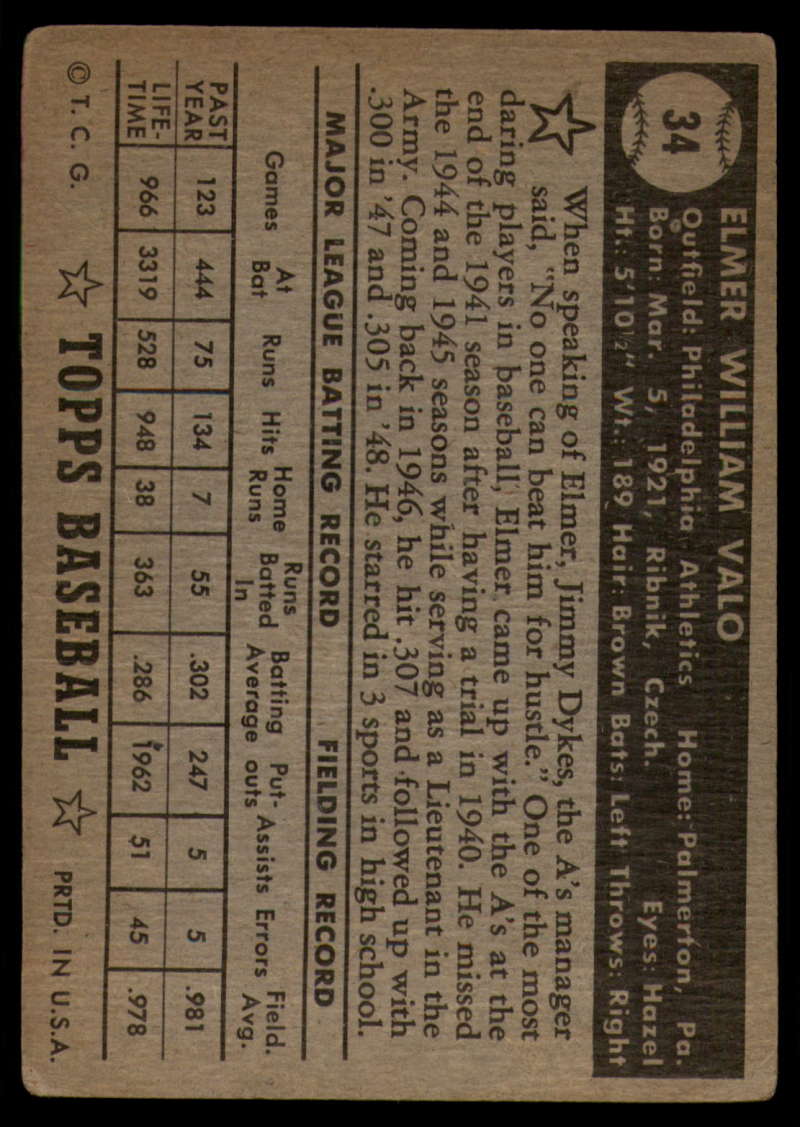 34

ELMER WILLIAM VALO

Outfield: Philadelphia Athletics Home: Palmerton, Pa.
Born: Mar. 5, 1921, Ribnik, Czech. Eyes: Hazel
Ht.: 5'10½" Wt.: 189 Hair: Brown Bats: Left Throws: Right

When speaking of Elmer, Jimmy Dykes, the A's manager said, "No one can beat him for hustle." One of the most daring players in baseball, Elmer, came up with the A's at the end of the 1941 season after having a trial in 1940. He missed the 1944 and 1945 seasons while serving as a Lieutenant in the Army. Coming back in 1946, he hit .307 and followed up with .300 in '47 and .305 in '48. He starred in 3 sports in high school.

MAJOR LEAGUE BATTING RECORD FIELDING RECORD

| | Games | At Bat | Runs | Hits | Home Runs | Runs Batted In | Batting Average | Put-outs | Assists | Errors | Field. Avg. |
|---|---|---|---|---|---|---|---|---|---|---|---|
| PAST YEAR | 123 | 444 | 75 | 134 | 7 | 55 | .302 | 247 | 5 | 5 | .981 |
| LIFE-TIME | 966 | 3319 | 528 | 948 | 38 | 363 | .286 | 1962 | 51 | 45 | .978 |

© T. C. G.

TOPPS BASEBALL

PRTD. IN U.S.A.